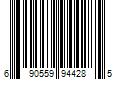 6 90559 94428 5